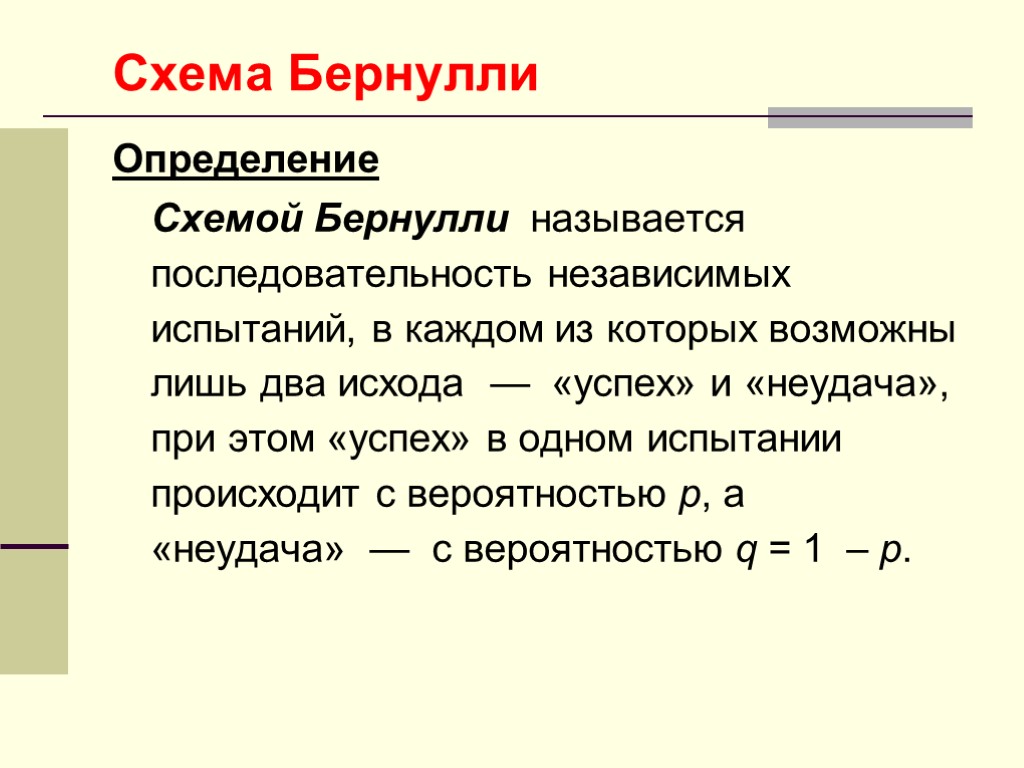 Схема Бернулли

Определение

Схемой Бернулли называется последовательность независимых испытаний, в каждом из которых возможны лишь два исхода — «успех» и «неудача», при этом «успех» в одном испытании происходит с вероятностью $p$, а «неудача» — с вероятностью $q = 1 - p$.